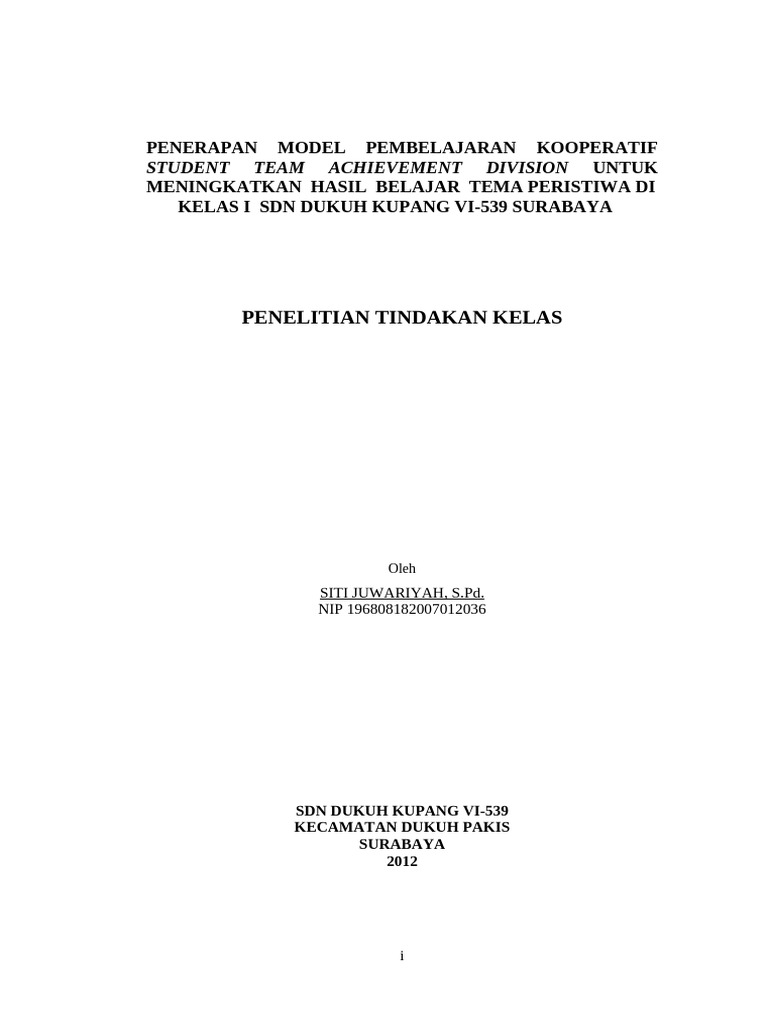 PENERAPAN MODEL PEMBELAJARAN KOOPERATIF STUDENT TEAM ACHIEVEMENT DIVISION UNTUK MENINGKATKAN HASIL BELAJAR TEMA PERISTIWA DI KELAS I SDN DUKUH KUPANG VI-539 SURABAYA

PENELITIAN TINDAKAN KELAS

Oleh

SITI JUWARIYAH, S.Pd.
NIP 196808182007012036

SDN DUKUH KUPANG VI-539
KECAMATAN DUKUH PAKIS
SURABAYA
2012

i